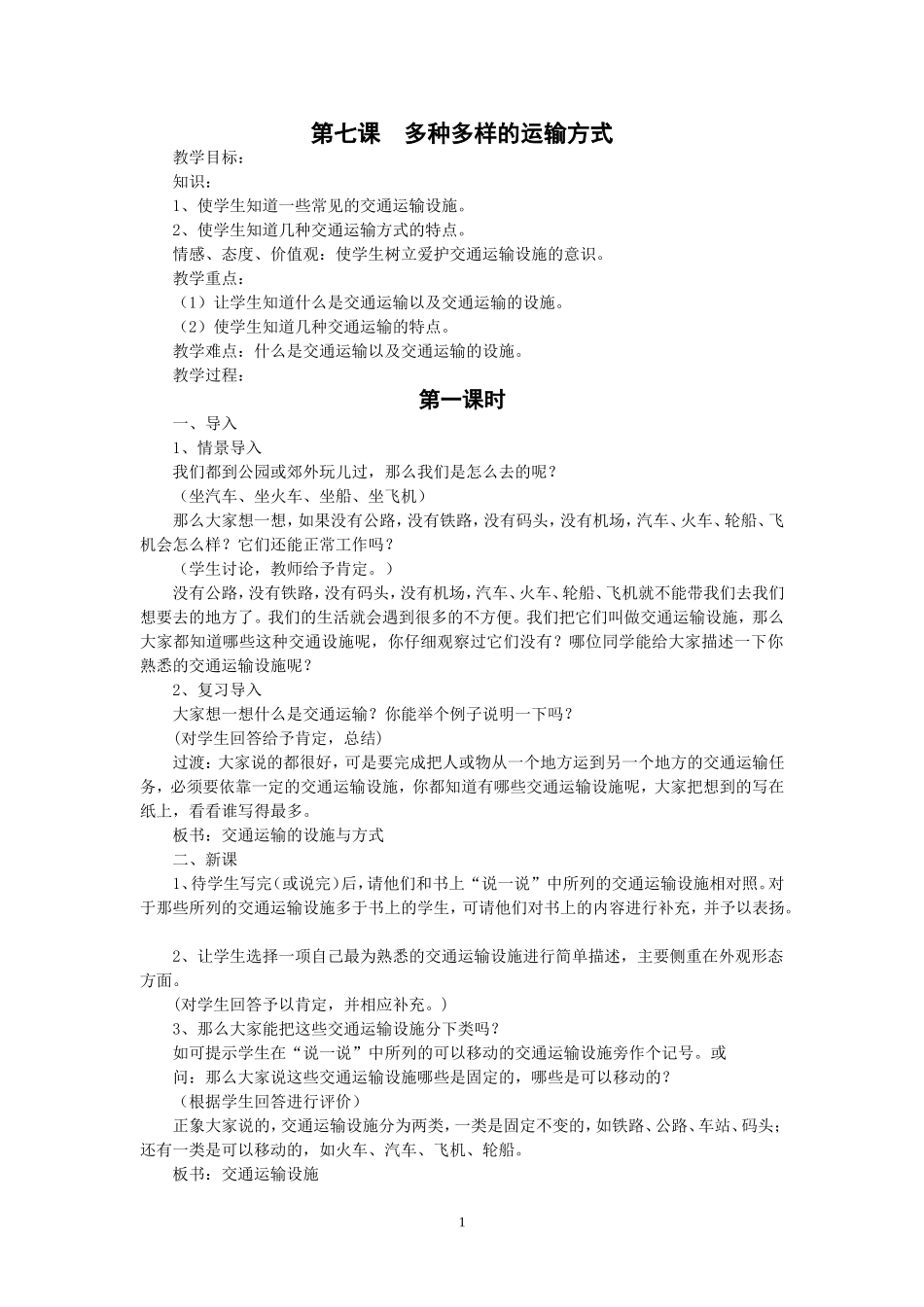 第七课　多种多样的运输方式

教学目标：

知识：

1、使学生知道一些常见的交通运输设施。

2、使学生知道几种交通运输方式的特点。

情感、态度、价值观：使学生树立爱护交通运输设施的意识。

教学重点：

（1）让学生知道什么是交通运输以及交通运输的设施。

（2）使学生知道几种交通运输的特点。

教学难点：什么是交通运输以及交通运输的设施。

教学过程：

第一课时

一、导入

1、情景导入

我们都到公园或郊外玩儿过，那么我们是怎么去的呢？

（坐汽车、坐火车、坐船、坐飞机）

那么大家想一想，如果没有公路，没有铁路，没有码头，没有机场，汽车、火车、轮船、飞机会怎么样？它们还能正常工作吗？

（学生讨论，教师给予肯定。）

没有公路，没有铁路，没有码头，没有机场，汽车、火车、轮船、飞机就不能带我们去我们想要去的地方了。我们的生活就会遇到很多的不方便。我们把它们叫做交通运输设施，那么大家都知道哪些这种交通设施呢，你仔细观察过它们没有？哪位同学能给大家描述一下你熟悉的交通运输设施呢？

2、复习导入

大家想一想什么是交通运输？你能举个例子说明一下吗？

(对学生回答给予肯定，总结)

过渡：大家说的都很好，可是要完成把人或物从一个地方运到另一个地方的交通运输任务，必须要依靠一定的交通运输设施，你都知道有哪些交通运输设施呢，大家把想到的写在纸上，看看谁写得最多。

板书：交通运输的设施与方式

二、新课

1、待学生写完(或说完)后，请他们和书上“说一说”中所列的交通运输设施相对照。对于那些所列的交通运输设施多于书上的学生，可请他们对书上的内容进行补充，并予以表扬。

2、让学生选择一项自己最为熟悉的交通运输设施进行简单描述，主要侧重在外观形态方面。

(对学生回答予以肯定，并相应补充。)

3、那么大家能把这些交通运输设施分下类吗？

如可提示学生在“说一说”中所列的可以移动的交通运输设施旁作个记号。或

问：那么大家说这些交通运输设施哪些是固定的，哪些是可以移动的？

（根据学生回答进行评价）

正象大家说的，交通运输设施分为两类，一类是固定不变的，如铁路、公路、车站、码头；还有一类是可以移动的，如火车、汽车、飞机、轮船。

板书：交通运输设施

1